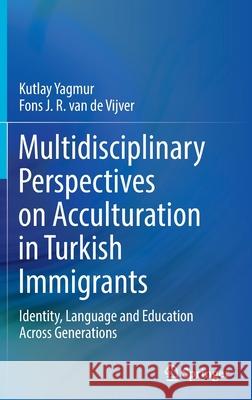 Kutlay Yagmur
Fons J. R. van de Vijver

Multidisciplinary Perspectives on Acculturation in Turkish Immigrants

Identity, Language and Education Across Generations

Kraina Książek